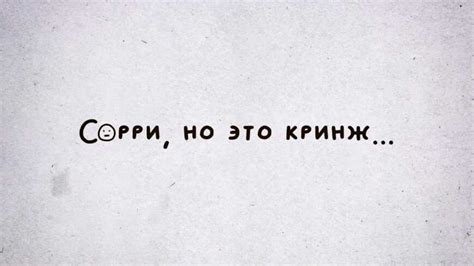 Сорри, но это кринж...